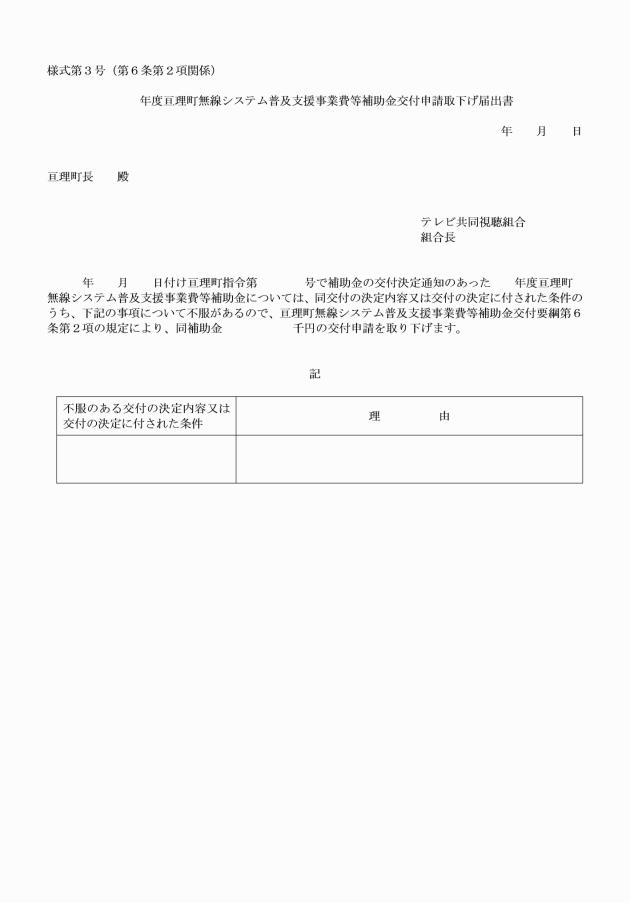 様式第３号（第６条第２項関係）

年度亘理町無線システム普及支援事業費等補助金交付申請取下げ届出書

年　　月　　日

亘理町長　　殿

テレビ共同視聴組合
組合長

年　　月　　日付け亘理町指令第　　　　号で補助金の交付決定通知のあった　　年度亘理町無線システム普及支援事業費等補助金については、同交付の決定内容又は交付の決定に付された条件のうち、下記の事項について不服があるので、亘理町無線システム普及支援事業費等補助金交付要綱第６条第２項の規定により、同補助金　　　　　千円の交付申請を取り下げます。

記

| 不服のある交付の決定内容又は交付の決定に付された条件 | 理　　　由 |
|---|---|
| | |